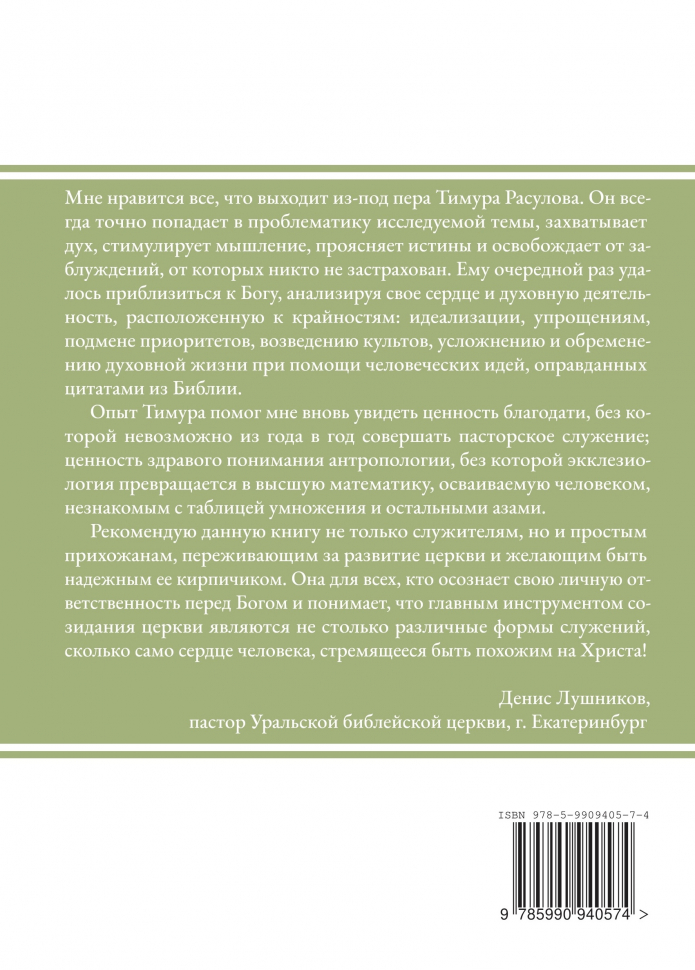 Мне нравится все, что выходит из-под пера Тимура Расулова. Он всегда точно попадает в проблематику исследуемой темы, захватывает дух, стимулирует мышление, проясняет истины и освобождает от заблуждений, от которых никто не застрахован. Ему очередной раз удалось приблизиться к Богу, анализируя свое сердце и духовную деятельность, расположенную к крайностям: идеализации, упрощениям, подмене приоритетов, возведению культов, усложнению и обременению духовной жизни при помощи человеческих идей, оправданных цитатами из Библии.

Опыт Тимура помог мне вновь увидеть ценность благодати, без которой невозможно из года в год совершать пасторское служение; ценность здравого понимания антропологии, без которой экклезиология превращается в высшую математику, осваиваемую человеком, незнакомым с таблицей умножения и остальными азами.

Рекомендую данную книгу не только служителям, но и простым прихожанам, переживающим за развитие церкви и желающим быть надежным ее кирпичиком. Она для всех, кто осознает свою личную ответственность перед Богом и понимает, что главным инструментом созидания церкви являются не столько различные формы служений, сколько само сердце человека, стремящееся быть похожим на Христа!

Денис Лушников,
пастор Уральской библейской церкви, г. Екатеринбург

ISBN 978-5-9909405-7-4

9 785990 940574 >